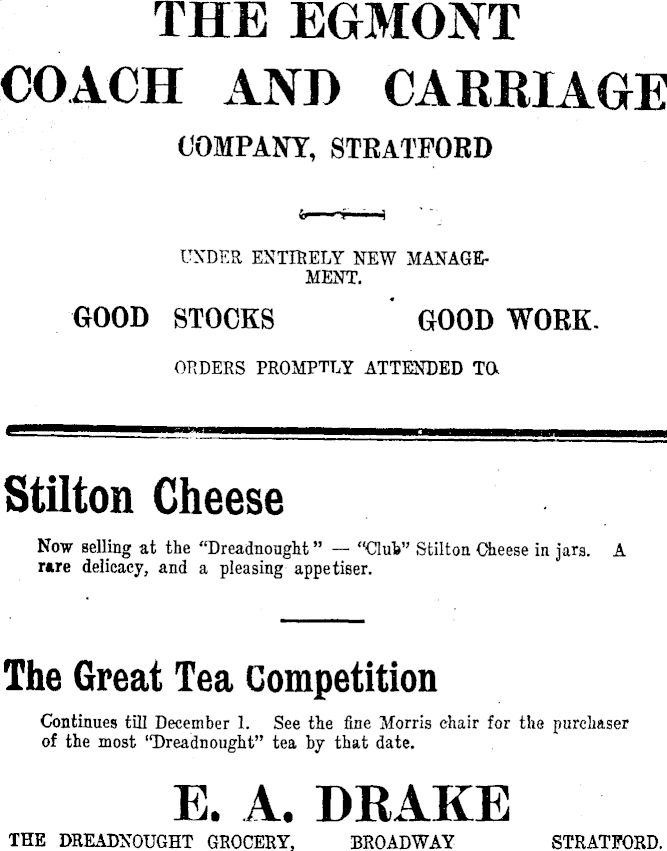 THE EGMONT
COACH AND CARRIAGE
COMPANY, STRATFORD

UNDER ENTIRELY NEW MANAGEMENT.

GOOD STOCKS GOOD WORK.

ORDERS PROMPTLY ATTENDED TO.

Stilton Cheese

Now selling at the "Dreadnought" — "Club" Stilton Cheese in jars. A rare delicacy, and a pleasing appetiser.

The Great Tea Competition

Continues till December 1. See the fine Morris chair for the purchaser of the most "Dreadnought" tea by that date.

E. A. DRAKE

THE DREADNOUGHT GROCERY, BROADWAY STRATFORD.